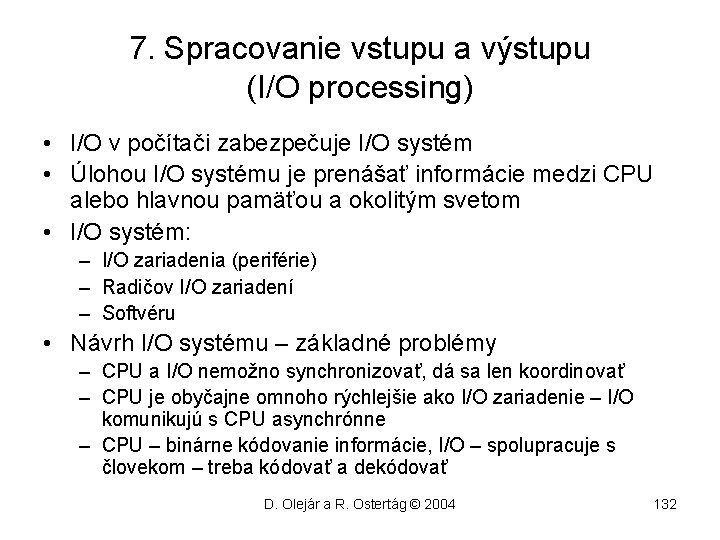 7. Spracovanie vstupu a výstupu
(I/O processing)

• I/O v počítači zabezpečuje I/O systém
• Úlohou I/O systému je prenášať informácie medzi CPU alebo hlavnou pamäťou a okolitým svetom
• I/O systém:
– I/O zariadenia (periférie)
– Radičov I/O zariadení
– Softvéru
• Návrh I/O systému – základné problémy
– CPU a I/O nemožno synchronizovať, dá sa len koordinovať
– CPU je obyčajne omnoho rýchlejšie ako I/O zariadenie – I/O komunikujú s CPU asynchrónne
– CPU – binárne kódovanie informácie, I/O – spolupracuje s človekom – treba kódovať a dekódovať

D. Olejár a R. Ostertág © 2004

132